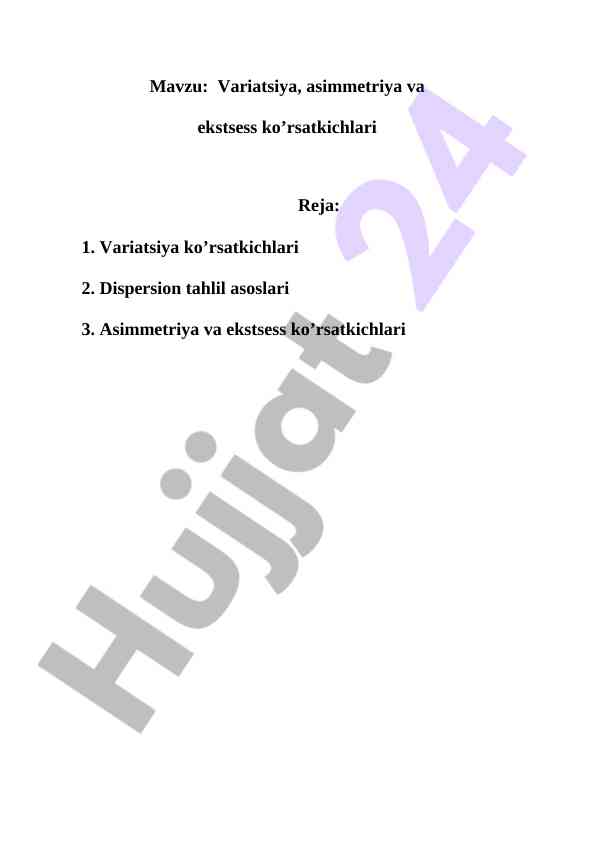 Mavzu: Variatsiya, asimmetriya va ekstsess ko’rsatkichlari

Reja:

1. Variatsiya ko’rsatkichlari

2. Dispersion tahlil asoslari

3. Asimmetriya va ekstsess ko’rsatkichlari

Hujjat 24